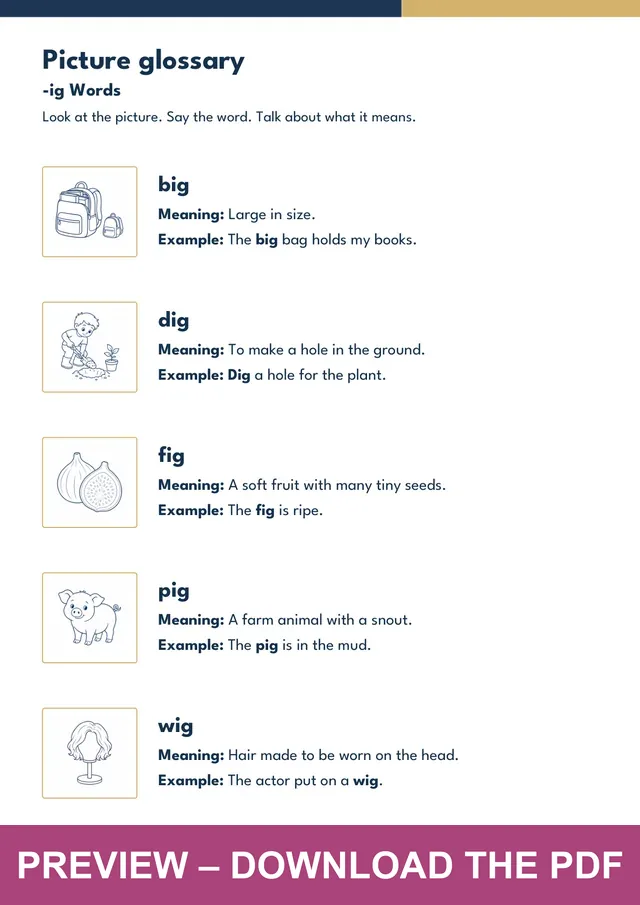 Picture glossary
-ig Words
Look at the picture. Say the word. Talk about what it means.

big
Meaning: Large in size.
Example: The big bag holds my books.

dig
Meaning: To make a hole in the ground.
Example: Dig a hole for the plant.

fig
Meaning: A soft fruit with many tiny seeds.
Example: The fig is ripe.

pig
Meaning: A farm animal with a snout.
Example: The pig is in the mud.

wig
Meaning: Hair made to be worn on the head.
Example: The actor put on a wig.

PREVIEW – DOWNLOAD THE PDF